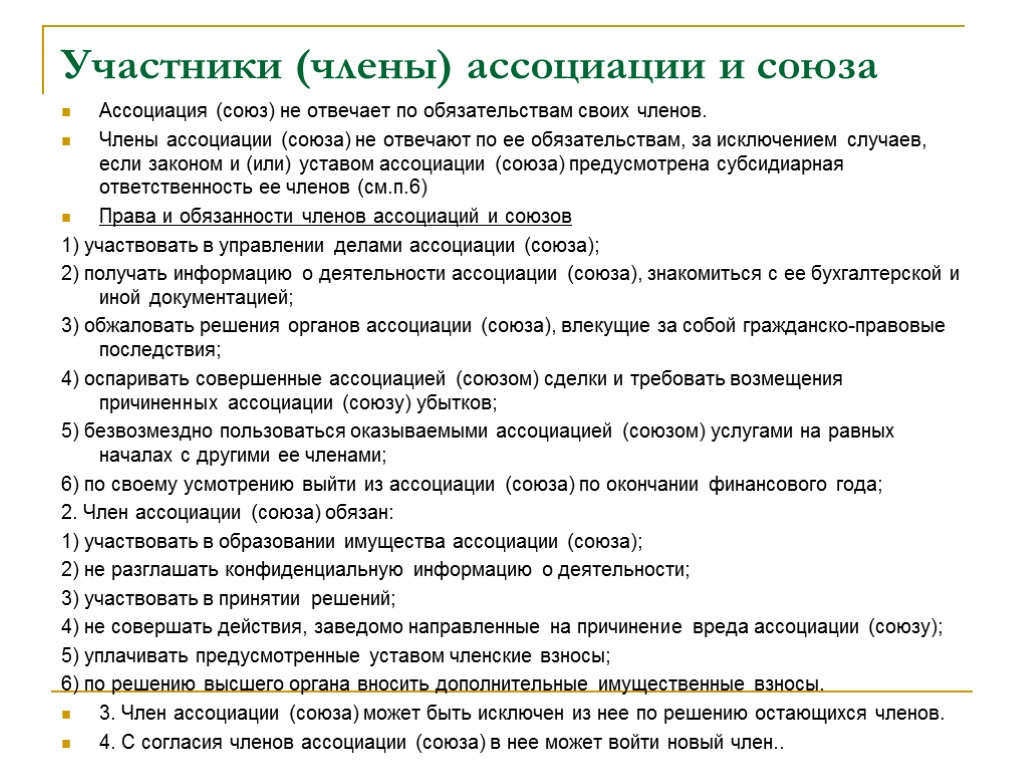 Участники (члены) ассоциации и союза

Ассоциация (союз) не отвечает по обязательствам своих членов.

Члены ассоциации (союза) не отвечают по ее обязательствам, за исключением случаев, если законом и (или) уставом ассоциации (союза) предусмотрена субсидиарная ответственность ее членов (см.п.6)

Права и обязанности членов ассоциаций и союзов

1) участвовать в управлении делами ассоциации (союза);

2) получать информацию о деятельности ассоциации (союза), знакомиться с ее бухгалтерской и иной документацией;

3) обжаловать решения органов ассоциации (союза), влекущие за собой гражданско-правовые последствия;

4) оспаривать совершенные ассоциацией (союзом) сделки и требовать возмещения причиненных ассоциации (союзу) убытков;

5) безвозмездно пользоваться оказываемыми ассоциацией (союзом) услугами на равных началах с другими ее членами;

6) по своему усмотрению выйти из ассоциации (союза) по окончании финансового года;

2. Член ассоциации (союза) обязан:

1) участвовать в образовании имущества ассоциации (союза);

2) не разглашать конфиденциальную информацию о деятельности;

3) участвовать в принятии решений;

4) не совершать действия, заведомо направленные на причинение вреда ассоциации (союзу);

5) уплачивать предусмотренные уставом членские взносы;

6) по решению высшего органа вносить дополнительные имущественные взносы.

3. Член ассоциации (союза) может быть исключен из нее по решению остающихся членов.

4. С согласия членов ассоциации (союза) в нее может войти новый член..